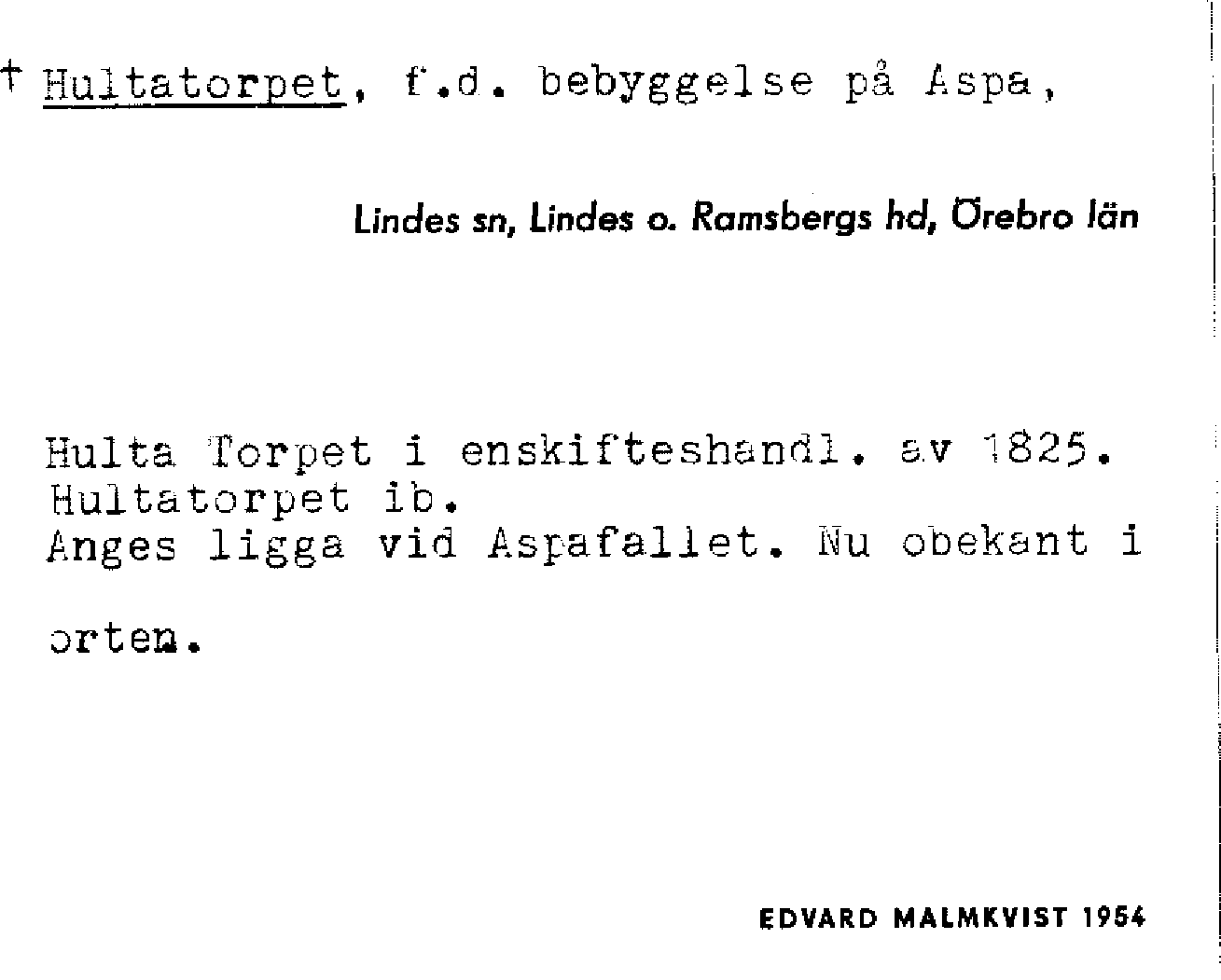 † Hultatorpet, f.d. bebyggelse på Aspa,

Lindes sn, Lindes o. Ramsbergs hd, Örebro län

Hulta Torpet i enskifteshandl. av 1825.
Hultatorpet ib.
Anges ligga vid Aspafallet. Nu obekant i orten.

EDVARD MALMKVIST 1954